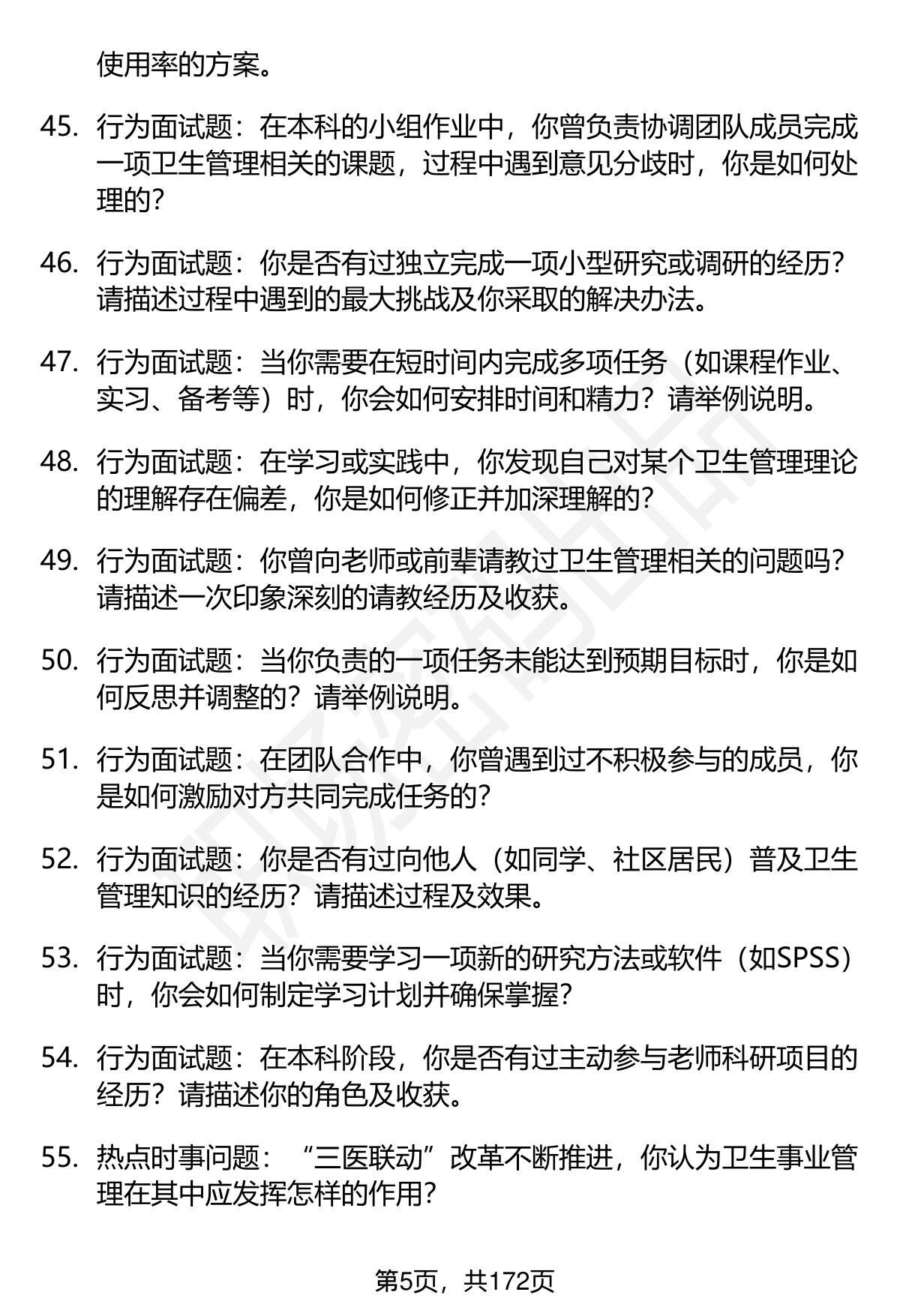 使用率的方案。

45. 行为面试题：在本科的小组作业中，你曾负责协调团队成员完成一项卫生管理相关的课题，过程中遇到意见分歧时，你是如何处理的？

46. 行为面试题：你是否有过独立完成一项小型研究或调研的经历？请描述过程中遇到的最大挑战及你采取的解决办法。

47. 行为面试题：当你需要在短时间内完成多项任务（如课程作业、实习、备考等）时，你会如何安排时间和精力？请举例说明。

48. 行为面试题：在学习或实践中，你发现自己对某个卫生管理理论的理解存在偏差，你是如何修正并加深理解的？

49. 行为面试题：你曾向老师或前辈请教过卫生管理相关的问题吗？请描述一次印象深刻的请教经历及收获。

50. 行为面试题：当你负责的一项任务未能达到预期目标时，你是如何反思并调整的？请举例说明。

51. 行为面试题：在团队合作中，你曾遇到过不积极参与的成员，你是如何激励对方共同完成任务的？

52. 行为面试题：你是否有过向他人（如同学、社区居民）普及卫生管理知识的经历？请描述过程及效果。

53. 行为面试题：当你需要学习一项新的研究方法或软件（如SPSS）时，你会如何制定学习计划并确保掌握？

54. 行为面试题：在本科阶段，你是否有过主动参与老师科研项目的经历？请描述你的角色及收获。

55. 热点时事问题：“三医联动”改革不断推进，你认为卫生事业管理在其中应发挥怎样的作用？

第5页，共172页